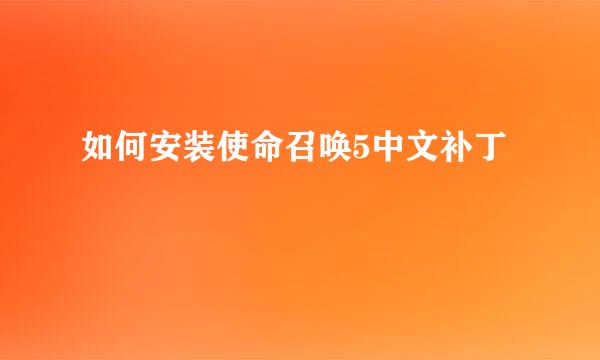 如何安装使命召唤5中文补丁